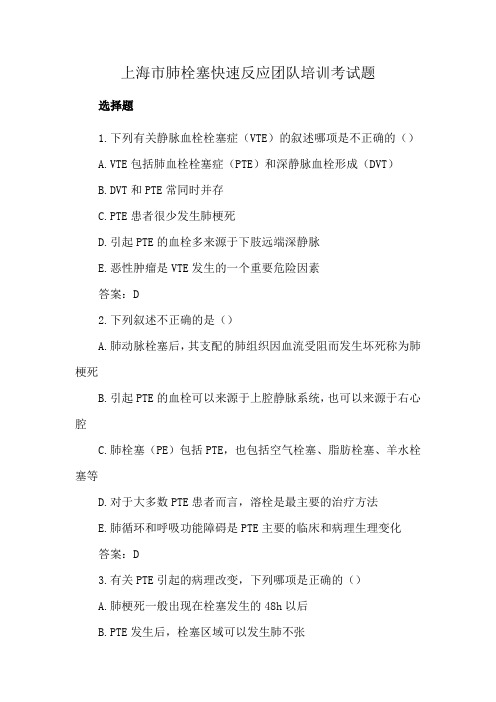 上海市肺栓塞快速反应团队培训考试题

选择题

1.下列有关静脉血栓栓塞症（VTE）的叙述哪项是不正确的（）

A.VTE 包括肺血栓栓塞症（PTE）和深静脉血栓形成（DVT）

B.DVT 和 PTE 常同时并存

C.PTE 患者很少发生肺梗死

D.引起 PTE 的血栓多来源于下肢远端深静脉

E.恶性肿瘤是 VTE 发生的一个重要危险因素

答案：D

2.下列叙述不正确的是（）

A.肺动脉栓塞后，其支配的肺组织因血流受阻而发生坏死称为肺梗死

B.引起 PTE 的血栓可以来源于上腔静脉系统，也可以来源于右心腔

C.肺栓塞（PE）包括 PTE，也包括空气栓塞、脂肪栓塞、羊水栓塞等

D.对于大多数 PTE 患者而言，溶栓是最主要的治疗方法

E.肺循环和呼吸功能障碍是 PTE 主要的临床和病理生理变化

答案：D

3.有关 PTE 引起的病理改变，下列哪项是正确的（）

A.肺梗死一般出现在栓塞发生的 48h 以后

B.PTE 发生后，栓塞区域可以发生肺不张